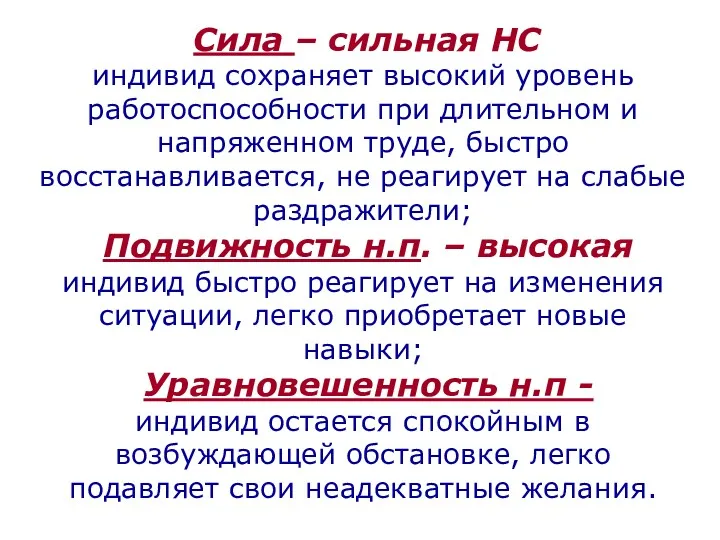 Сила – сильная НС
индивид сохраняет высокий уровень работоспособности при длительном и напряженном труде, быстро восстанавливается, не реагирует на слабые раздражители;

Подвижность н.п. – высокая
индивид быстро реагирует на изменения ситуации, легко приобретает новые навыки;

Уравновешенность н.п -
индивид остается спокойным в возбуждающей обстановке, легко подавляет свои неадекватные желания.